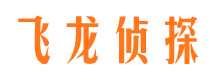 飞龙侦探